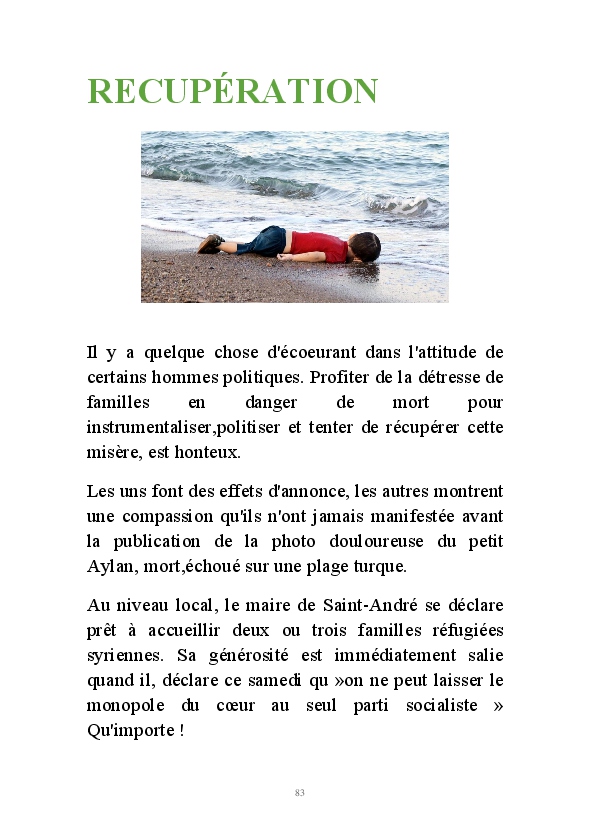 RECUPÉRATION

Il y a quelque chose d'écoeurant dans l'attitude de certains hommes politiques. Profiter de la détresse de familles en danger de mort pour instrumentaliser,politiser et tenter de récupérer cette misère, est honteux.

Les uns font des effets d'annonce, les autres montrent une compassion qu'ils n'ont jamais manifestée avant la publication de la photo douloureuse du petit Aylan, mort,échoué sur une plage turque.

Au niveau local, le maire de Saint-André se déclare prêt à accueillir deux ou trois familles réfugiées syriennes. Sa générosité est immédiatement salie quand il, déclare ce samedi qu »on ne peut laisser le monopole du cœur au seul parti socialiste » Qu'importe !

83